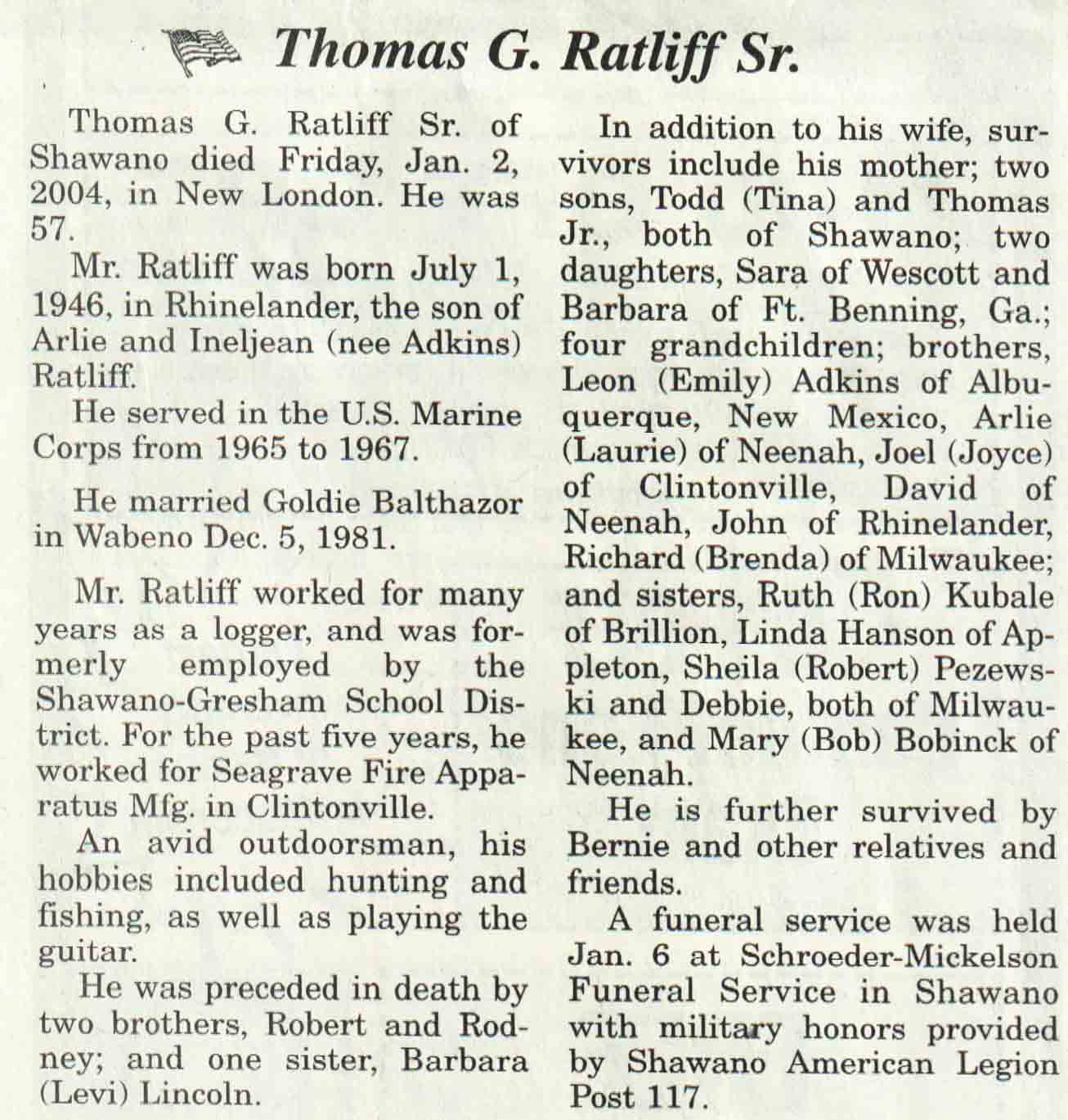 Thomas G. Ratliff Sr.

Thomas G. Ratliff Sr. of Shawano died Friday, Jan. 2, 2004, in New London. He was 57.

Mr. Ratliff was born July 1, 1946, in Rhinelander, the son of Arlie and Ineljean (nee Adkins) Ratliff.

He served in the U.S. Marine Corps from 1965 to 1967.

He married Goldie Balthazor in Wabeno Dec. 5, 1981.

Mr. Ratliff worked for many years as a logger, and was formerly employed by the Shawano-Gresham School District. For the past five years, he worked for Seagrave Fire Apparatus Mfg. in Clintonville.

An avid outdoorsman, his hobbies included hunting and fishing, as well as playing the guitar.

He was preceded in death by two brothers, Robert and Rodney; and one sister, Barbara (Levi) Lincoln.

In addition to his wife, survivors include his mother; two sons, Todd (Tina) and Thomas Jr., both of Shawano; two daughters, Sara of Wescott and Barbara of Ft. Benning, Ga.; four grandchildren; brothers, Leon (Emily) Adkins of Albuquerque, New Mexico, Arlie (Laurie) of Neenah, Joel (Joyce) of Clintonville, David of Neenah, John of Rhinelander, Richard (Brenda) of Milwaukee; and sisters, Ruth (Ron) Kubale of Brillion, Linda Hanson of Appleton, Sheila (Robert) Pezewski and Debbie, both of Milwaukee, and Mary (Bob) Bobinck of Neenah.

He is further survived by Bernie and other relatives and friends.

A funeral service was held Jan. 6 at Schroeder-Mickelson Funeral Service in Shawano with military honors provided by Shawano American Legion Post 117.